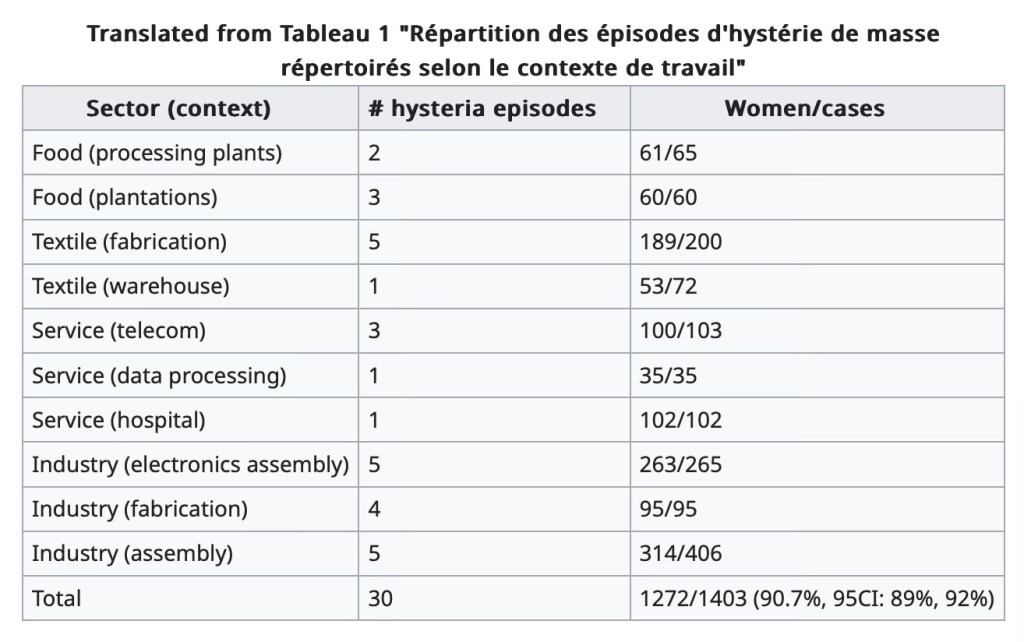 Translated from Tableau 1 "Répartition des épisodes d'hystérie de masse répertoirés selon le contexte de travail"

| Sector (context) | # hysteria episodes | Women/cases |
|---|---|---|
| Food (processing plants) | 2 | 61/65 |
| Food (plantations) | 3 | 60/60 |
| Textile (fabrication) | 5 | 189/200 |
| Textile (warehouse) | 1 | 53/72 |
| Service (telecom) | 3 | 100/103 |
| Service (data processing) | 1 | 35/35 |
| Service (hospital) | 1 | 102/102 |
| Industry (electronics assembly) | 5 | 263/265 |
| Industry (fabrication) | 4 | 95/95 |
| Industry (assembly) | 5 | 314/406 |
| Total | 30 | 1272/1403 (90.7%, 95CI: 89%, 92%) |